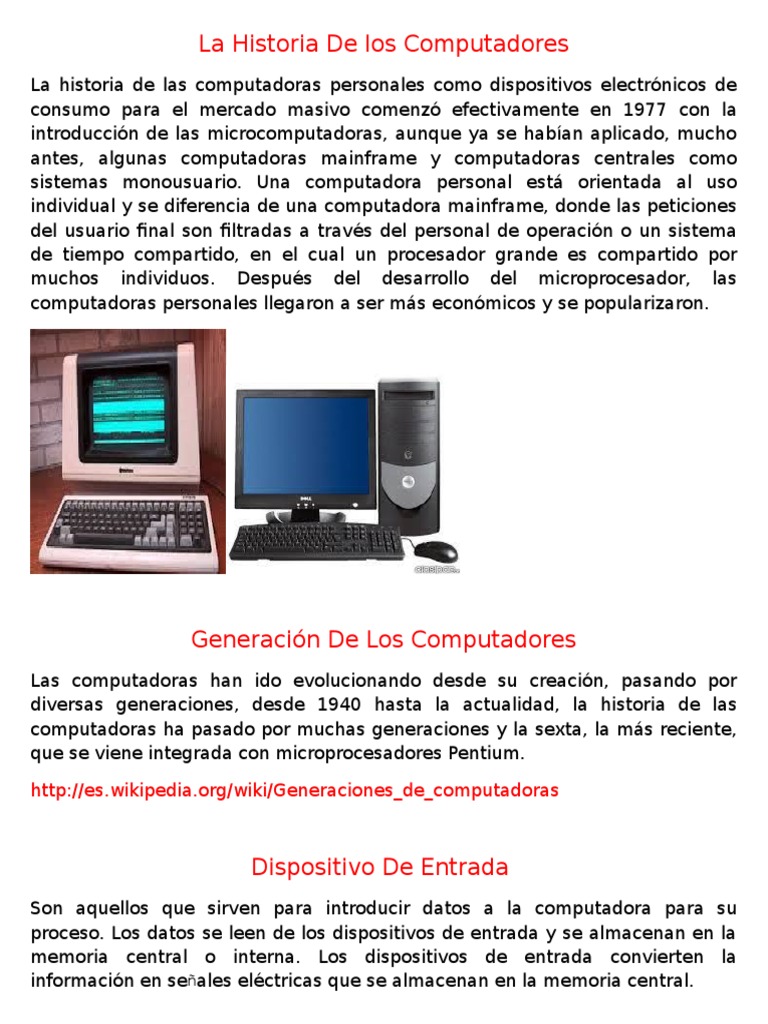 La Historia De los Computadores

La historia de las computadoras personales como dispositivos electrónicos de consumo para el mercado masivo comenzó efectivamente en 1977 con la introducción de las microcomputadoras, aunque ya se habían aplicado, mucho antes, algunas computadoras mainframe y computadoras centrales como sistemas monousuario. Una computadora personal está orientada al uso individual y se diferencia de una computadora mainframe, donde las peticiones del usuario final son filtradas a través del personal de operación o un sistema de tiempo compartido, en el cual un procesador grande es compartido por muchos individuos. Después del desarrollo del microprocesador, las computadoras personales llegaron a ser más económicos y se popularizaron.

DELL

Generación De Los Computadores

Las computadoras han ido evolucionando desde su creación, pasando por diversas generaciones, desde 1940 hasta la actualidad, la historia de las computadoras ha pasado por muchas generaciones y la sexta, la más reciente, que se viene integrada con microprocesadores Pentium.

http://es.wikipedia.org/wiki/Generaciones_de_computadoras

Dispositivo De Entrada

Son aquellos que sirven para introducir datos a la computadora para su proceso. Los datos se leen de los dispositivos de entrada y se almacenan en la memoria central o interna. Los dispositivos de entrada convierten la información en señales eléctricas que se almacenan en la memoria central.